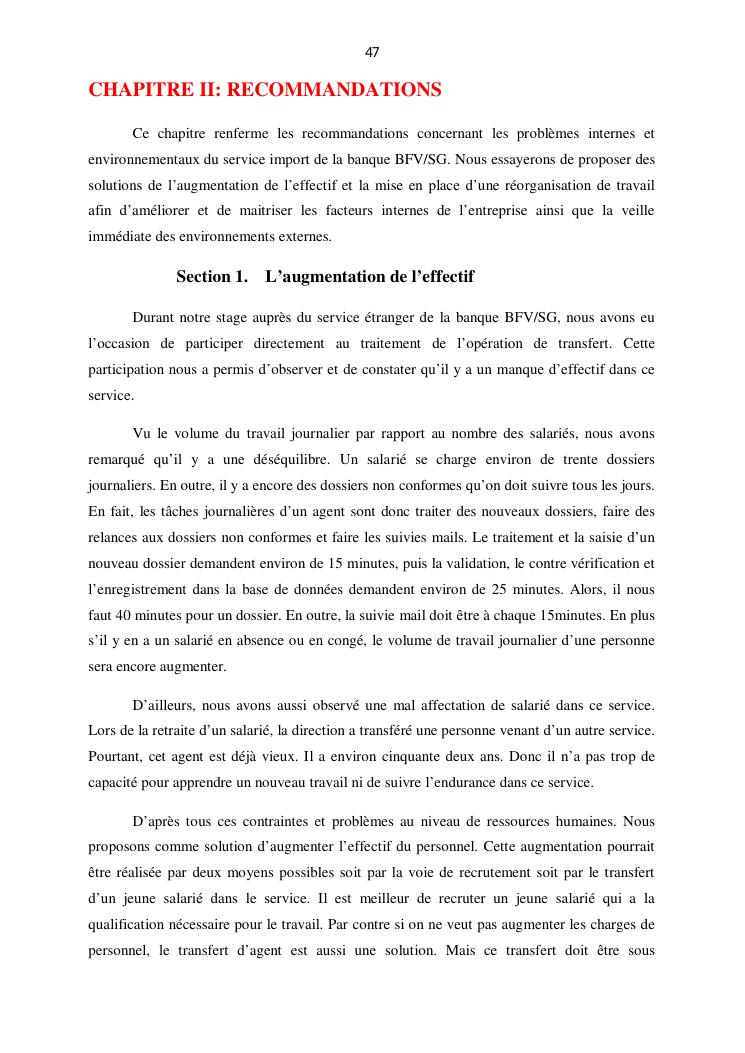 47

CHAPITRE II: RECOMMANDATIONS

Ce chapitre renferme les recommandations concernant les problèmes internes et environnementaux du service import de la banque BFV/SG. Nous essayerons de proposer des solutions de l'augmentation de l'effectif et la mise en place d'une réorganisation de travail afin d'améliorer et de maitriser les facteurs internes de l'entreprise ainsi que la veille immédiate des environnements externes.

Section 1. L'augmentation de l'effectif

Durant notre stage auprès du service étranger de la banque BFV/SG, nous avons eu l'occasion de participer directement au traitement de l'opération de transfert. Cette participation nous a permis d'observer et de constater qu'il y a un manque d'effectif dans ce service.

Vu le volume du travail journalier par rapport au nombre des salariés, nous avons remarqué qu'il y a une déséquilibre. Un salarié se charge environ de trente dossiers journaliers. En outre, il y a encore des dossiers non conformes qu'on doit suivre tous les jours. En fait, les tâches journalières d'un agent sont donc traiter des nouveaux dossiers, faire des relances aux dossiers non conformes et faire les suivies mails. Le traitement et la saisie d'un nouveau dossier demandent environ de 15 minutes, puis la validation, le contre vérification et l'enregistrement dans la base de données demandent environ de 25 minutes. Alors, il nous faut 40 minutes pour un dossier. En outre, la suivie mail doit être à chaque 15minutes. En plus s'il y en a un salarié en absence ou en congé, le volume de travail journalier d'une personne sera encore augmenter.

D'ailleurs, nous avons aussi observé une mal affectation de salarié dans ce service. Lors de la retraite d'un salarié, la direction a transféré une personne venant d'un autre service. Pourtant, cet agent est déjà vieux. Il a environ cinquante deux ans. Donc il n'a pas trop de capacité pour apprendre un nouveau travail ni de suivre l'endurance dans ce service.

D'après tous ces contraintes et problèmes au niveau de ressources humaines. Nous proposons comme solution d'augmenter l'effectif du personnel. Cette augmentation pourrait être réalisée par deux moyens possibles soit par la voie de recrutement soit par le transfert d'un jeune salarié dans le service. Il est meilleur de recruter un jeune salarié qui a la qualification nécessaire pour le travail. Par contre si on ne veut pas augmenter les charges de personnel, le transfert d'agent est aussi une solution. Mais ce transfert doit être sous